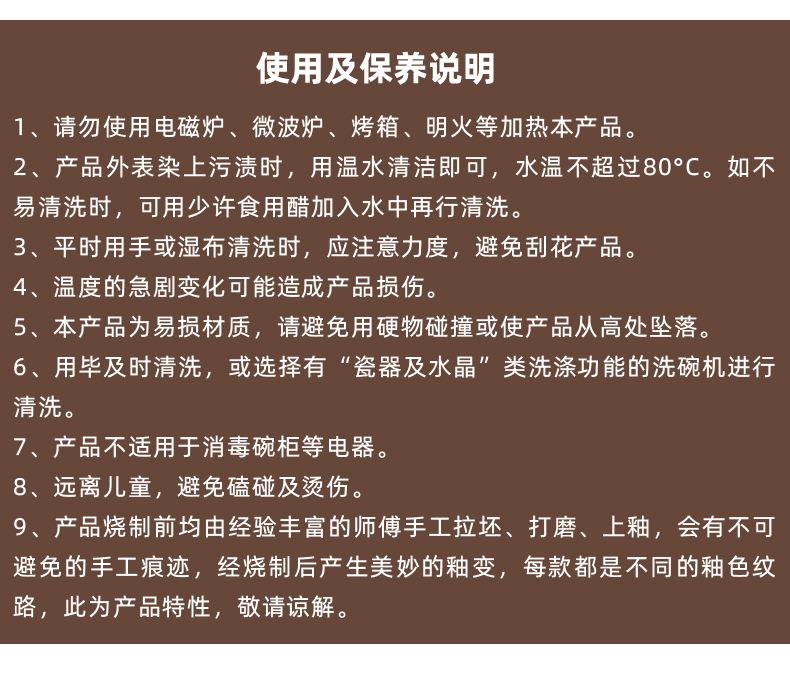 使用及保养说明

1、请勿使用电磁炉、微波炉、烤箱、明火等加热本产品。

2、产品外表染上污渍时，用温水清洁即可，水温不超过80°C。如不易清洗时，可用少许食用醋加入水中再行清洗。

3、平时用手或湿布清洗时，应注意力度，避免刮花产品。

4、温度的急剧变化可能造成产品损伤。

5、本产品为易损材质，请避免用硬物碰撞或使产品从高处坠落。

6、用毕及时清洗，或选择有“瓷器及水晶”类洗涤功能的洗碗机进行清洗。

7、产品不适用于消毒碗柜等电器。

8、远离儿童，避免磕碰及烫伤。

9、产品烧制前均由经验丰富的师傅手工拉坯、打磨、上釉，会有不可避免的手工痕迹，经烧制后产生美妙的釉变，每款都是不同的釉色纹路，此为产品特性，敬请谅解。